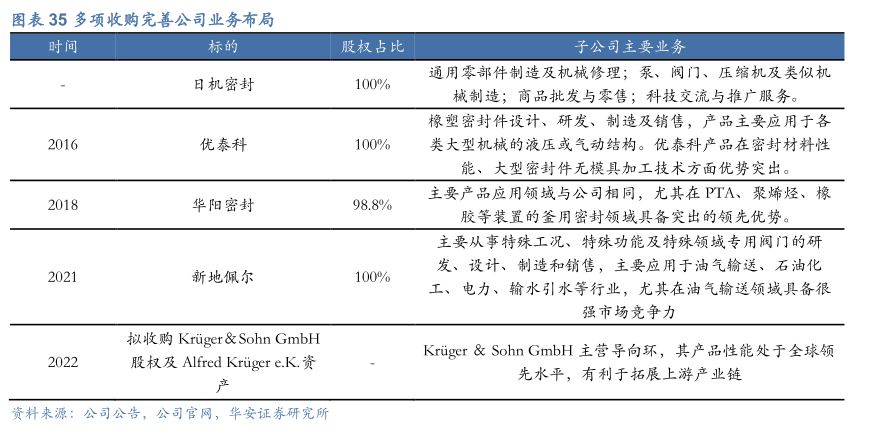 图表 35 多项收购完善公司业务布局

| 时间 | 标的 | 股权占比 | 子公司主要业务 |
|---|---|---|---|
| - | 日机密封 | 100% | 通用零部件制造及机械修理；泵、阀门、压缩机及类似机械制造；商品批发与零售；科技交流与推广服务。 |
| 2016 | 优泰科 | 100% | 橡塑密封件设计、研发、制造及销售，产品主要应用于各类大型机械的液压或气动结构。优泰科产品在密封材料性能、大型密封件无模具加工技术方面优势突出。 |
| 2018 | 华阳密封 | 98.8% | 主要产品应用领域与公司相同，尤其在 PTA、聚烯烃、橡胶等装置的釜用密封领域具备突出的领先优势。 |
| 2021 | 新地佩尔 | 100% | 主要从事特殊工况、特殊功能及特殊领域专用阀门的研发、设计、制造和销售，主要应用于油气输送、石油化工、电力、输水引水等行业，尤其在油气输送领域具备很强市场竞争力 |
| 2022 | 拟收购 Krüger＆Sohn GmbH 股权及 Alfred Krüger e.K.资产 | - | Krüger & Sohn GmbH 主营导向环，其产品性能处于全球领先水平，有利于拓展上游产业链 |

资料来源：公司公告，公司官网，华安证券研究所